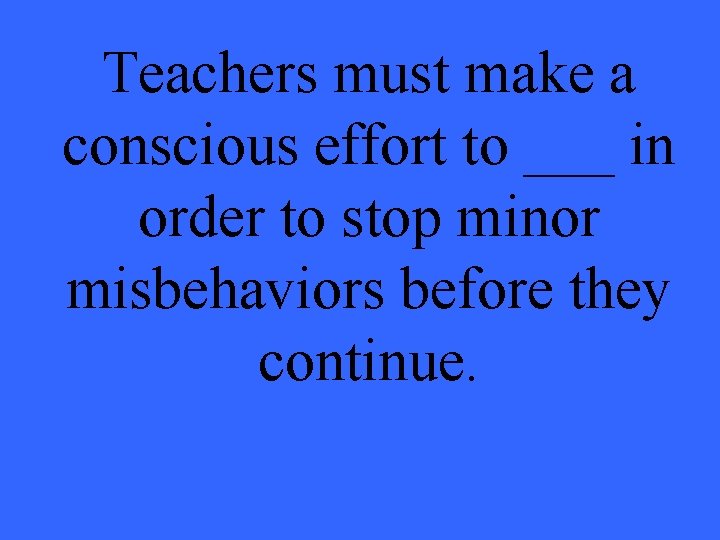 Teachers must make a conscious effort to ___ in order to stop minor misbehaviors before they continue.